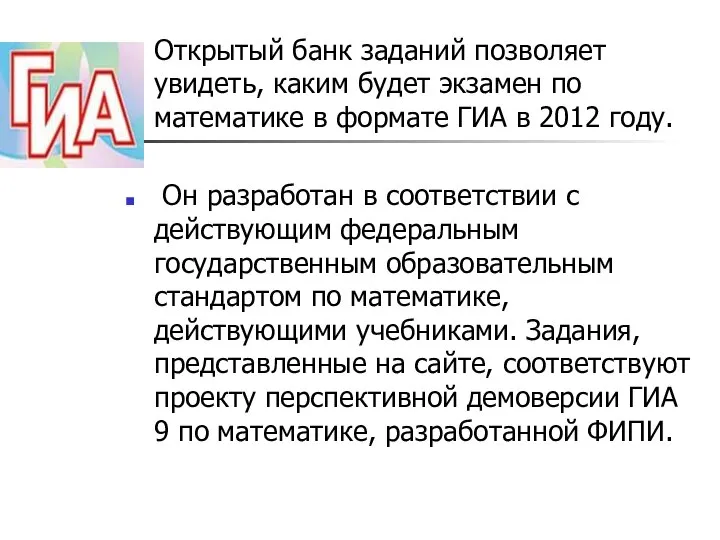 ГИА

Открытый банк заданий позволяет увидеть, каким будет экзамен по математике в формате ГИА в 2012 году.

Он разработан в соответствии с действующим федеральным государственным образовательным стандартом по математике, действующими учебниками. Задания, представленные на сайте, соответствуют проекту перспективной демоверсии ГИА 9 по математике, разработанной ФИПИ.